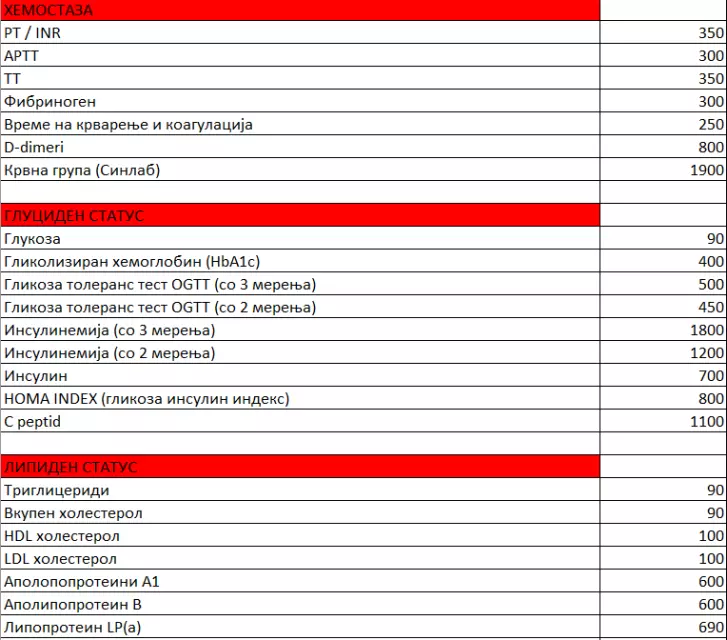 | ХЕМОСТАЗА | |
|---|---|
| PT / INR | 350 |
| APTT | 300 |
| TT | 350 |
| Фибриноген | 300 |
| Време на крварење и коагулација | 250 |
| D-dimeri | 800 |
| Крвна група (Синлаб) | 1900 |
| | |
| ГЛУЦИДЕН СТАТУС | |
| Глукоза | 90 |
| Гликолизиран хемоглобин (HbA1c) | 400 |
| Гликоза толеранс тест OGTT (со 3 мерења) | 500 |
| Гликоза толеранс тест OGTT (со 2 мерења) | 450 |
| Инсулинемија (со 3 мерења) | 1800 |
| Инсулинемија (со 2 мерења) | 1200 |
| Инсулин | 700 |
| HOMA INDEX (гликоза инсулин индекс) | 800 |
| C peptid | 1100 |
| | |
| ЛИПИДЕН СТАТУС | |
| Триглицериди | 90 |
| Вкупен холестерол | 90 |
| HDL холестерол | 100 |
| LDL холестерол | 100 |
| Аполопопротеини A1 | 600 |
| Аполипопротеин B | 600 |
| Липопротеин LP(a) | 690 |